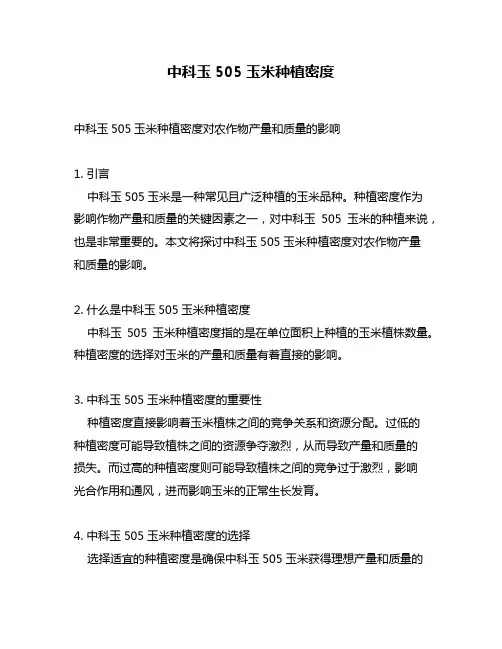 中科玉 505 玉米种植密度

中科玉 505 玉米种植密度对农作物产量和质量的影响

1. 引言
中科玉 505 玉米是一种常见且广泛种植的玉米品种。种植密度作为影响作物产量和质量的关键因素之一，对中科玉 505 玉米的种植来说，也是非常重要的。本文将探讨中科玉 505 玉米种植密度对农作物产量和质量的影响。

2. 什么是中科玉 505 玉米种植密度
中科玉 505 玉米种植密度指的是在单位面积上种植的玉米植株数量。种植密度的选择对玉米的产量和质量有着直接的影响。

3. 中科玉 505 玉米种植密度的重要性
种植密度直接影响着玉米植株之间的竞争关系和资源分配。过低的种植密度可能导致植株之间的资源争夺激烈，从而导致产量和质量的损失。而过高的种植密度则可能导致植株之间的竞争过于激烈，影响光合作用和通风，进而影响玉米的正常生长发育。

4. 中科玉 505 玉米种植密度的选择
选择适宜的种植密度是确保中科玉 505 玉米获得理想产量和质量的